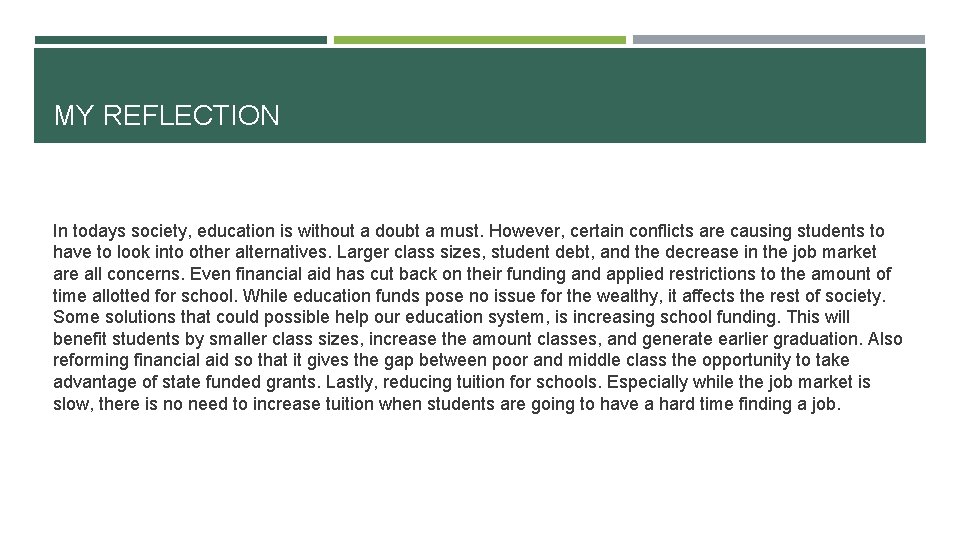 MY REFLECTION

In todays society, education is without a doubt a must. However, certain conflicts are causing students to have to look into other alternatives. Larger class sizes, student debt, and the decrease in the job market are all concerns. Even financial aid has cut back on their funding and applied restrictions to the amount of time allotted for school. While education funds pose no issue for the wealthy, it affects the rest of society. Some solutions that could possible help our education system, is increasing school funding. This will benefit students by smaller class sizes, increase the amount classes, and generate earlier graduation. Also reforming financial aid so that it gives the gap between poor and middle class the opportunity to take advantage of state funded grants. Lastly, reducing tuition for schools. Especially while the job market is slow, there is no need to increase tuition when students are going to have a hard time finding a job.